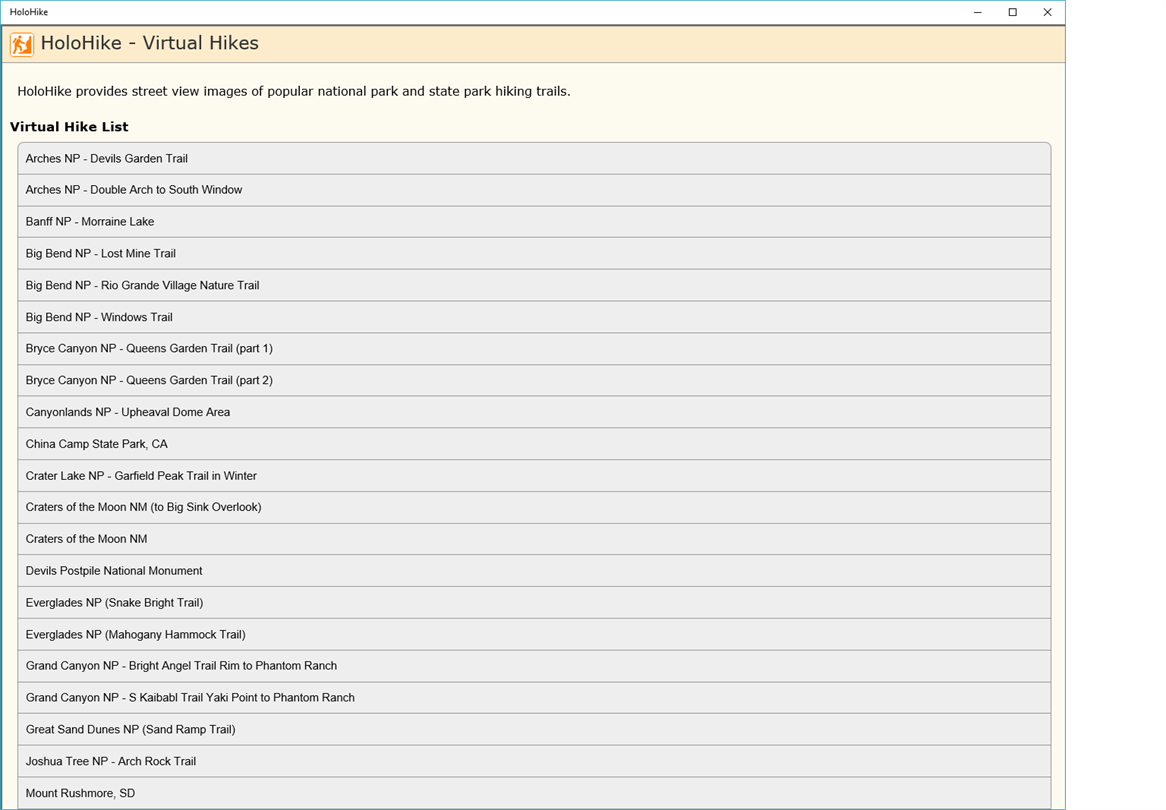 HoloHike

HoloHike - Virtual Hikes

HoloHike provides street view images of popular national park and state park hiking trails.

Virtual Hike List

Arches NP - Devils Garden Trail

Arches NP - Double Arch to South Window

Banff NP - Morraine Lake

Big Bend NP - Lost Mine Trail

Big Bend NP - Rio Grande Village Nature Trail

Big Bend NP - Windows Trail

Bryce Canyon NP - Queens Garden Trail (part 1)

Bryce Canyon NP - Queens Garden Trail (part 2)

Canyonlands NP - Upheaval Dome Area

China Camp State Park, CA

Crater Lake NP - Garfield Peak Trail in Winter

Craters of the Moon NM (to Big Sink Overlook)

Craters of the Moon NM

Devils Postpile National Monument

Everglades NP (Snake Bright Trail)

Everglades NP (Mahogany Hammock Trail)

Grand Canyon NP - Bright Angel Trail Rim to Phantom Ranch

Grand Canyon NP - S Kaibabl Trail Yaki Point to Phantom Ranch

Great Sand Dunes NP (Sand Ramp Trail)

Joshua Tree NP - Arch Rock Trail

Mount Rushmore, SD